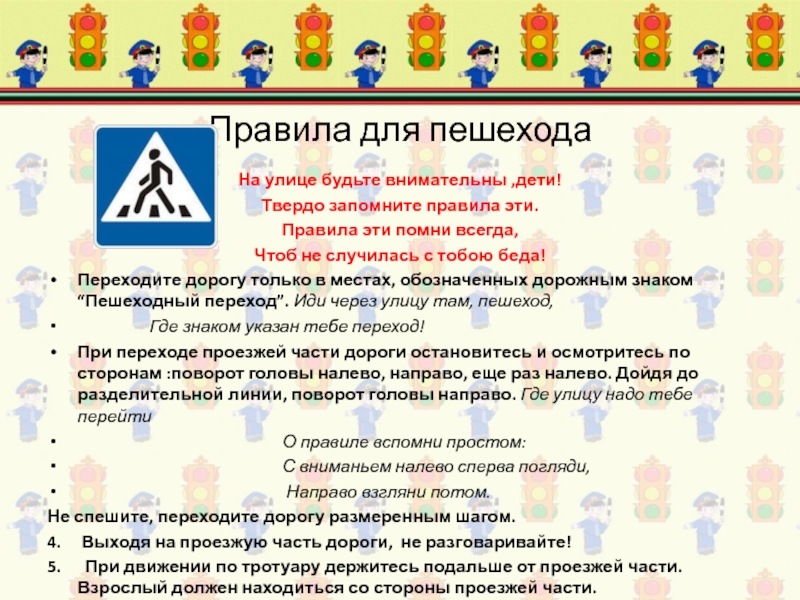 Правила для пешехода

На улице будьте внимательны ,дети!
Твердо запомните правила эти.
Правила эти помни всегда,
Чтоб не случилась с тобою беда!

• Переходите дорогу только в местах, обозначенных дорожным знаком “Пешеходный переход”. Иди через улицу там, пешеход,
• Где знаком указан тебе переход!
• При переходе проезжей части дороги остановитесь и осмотритесь по сторонам :поворот головы налево, направо, еще раз налево. Дойдя до разделительной линии, поворот головы направо. Где улицу надо тебе перейти
• О правиле вспомни простом:
• С вниманьем налево сперва погляди,
• Направо взгляни потом.

Не спешите, переходите дорогу размеренным шагом.
4. Выходя на проезжую часть дороги, не разговаривайте!
5. При движении по тротуару держитесь подальше от проезжей части. Взрослый должен находиться со стороны проезжей части.